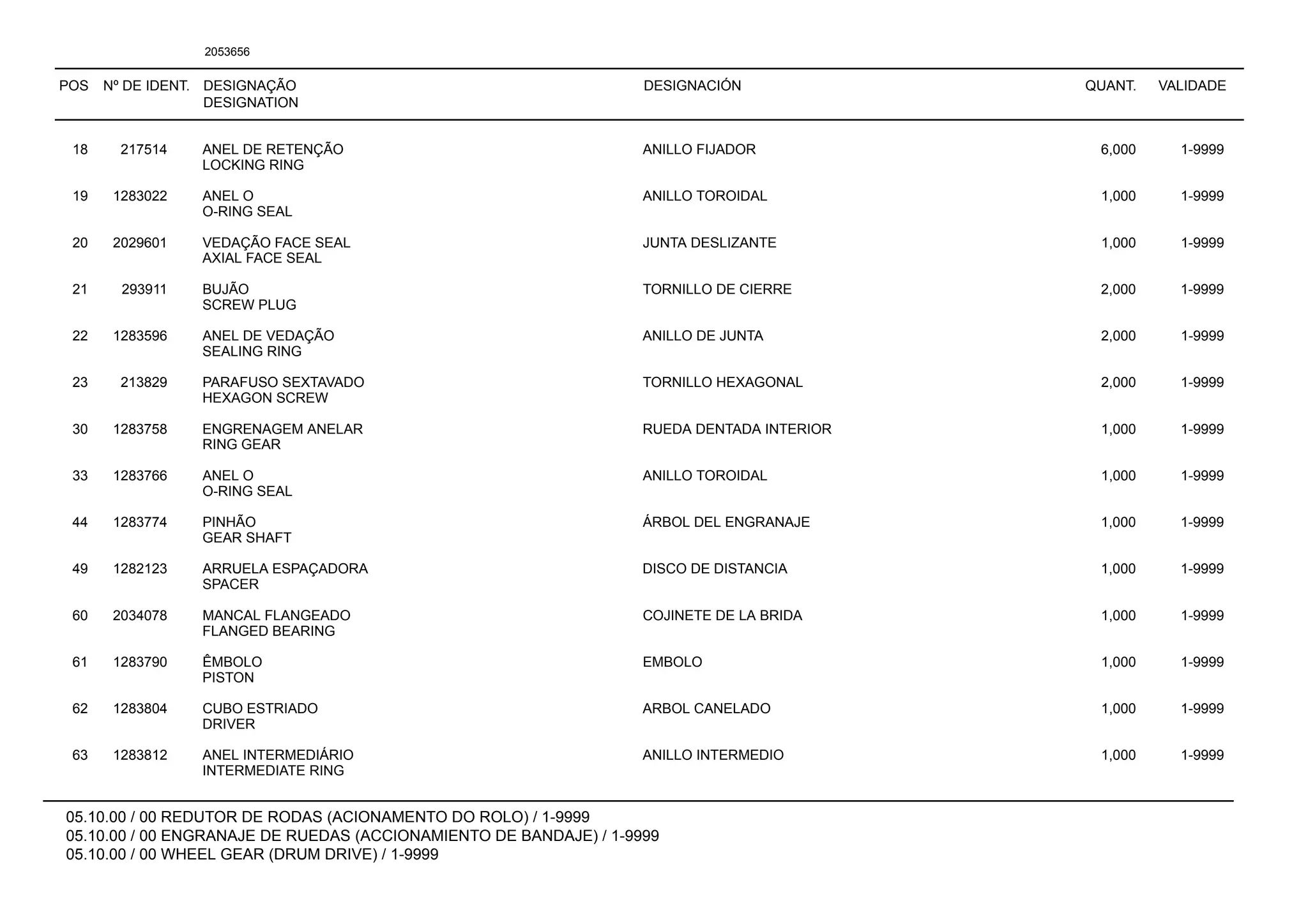 2053656

| POS | Nº DE IDENT. | DESIGNAÇÃO DESIGNATION | DESIGNACIÓN | QUANT. | VALIDADE |
|---|---|---|---|---|---|
| 18 | 217514 | ANEL DE RETENÇÃO LOCKING RING | ANILLO FIJADOR | 6,000 | 1-9999 |
| 19 | 1283022 | ANEL O O-RING SEAL | ANILLO TOROIDAL | 1,000 | 1-9999 |
| 20 | 2029601 | VEDAÇÃO FACE SEAL AXIAL FACE SEAL | JUNTA DESLIZANTE | 1,000 | 1-9999 |
| 21 | 293911 | BUJÃO SCREW PLUG | TORNILLO DE CIERRE | 2,000 | 1-9999 |
| 22 | 1283596 | ANEL DE VEDAÇÃO SEALING RING | ANILLO DE JUNTA | 2,000 | 1-9999 |
| 23 | 213829 | PARAFUSO SEXTAVADO HEXAGON SCREW | TORNILLO HEXAGONAL | 2,000 | 1-9999 |
| 30 | 1283758 | ENGRENAGEM ANELAR RING GEAR | RUEDA DENTADA INTERIOR | 1,000 | 1-9999 |
| 33 | 1283766 | ANEL O O-RING SEAL | ANILLO TOROIDAL | 1,000 | 1-9999 |
| 44 | 1283774 | PINHÃO GEAR SHAFT | ÁRBOL DEL ENGRANAJE | 1,000 | 1-9999 |
| 49 | 1282123 | ARRUELA ESPAÇADORA SPACER | DISCO DE DISTANCIA | 1,000 | 1-9999 |
| 60 | 2034078 | MANCAL FLANGEADO FLANGED BEARING | COJINETE DE LA BRIDA | 1,000 | 1-9999 |
| 61 | 1283790 | ÊMBOLO PISTON | EMBOLO | 1,000 | 1-9999 |
| 62 | 1283804 | CUBO ESTRIADO DRIVER | ARBOL CANELADO | 1,000 | 1-9999 |
| 63 | 1283812 | ANEL INTERMEDIÁRIO INTERMEDIATE RING | ANILLO INTERMEDIO | 1,000 | 1-9999 |

05.10.00 / 00 REDUTOR DE RODAS (ACIONAMENTO DO ROLO) / 1-9999
05.10.00 / 00 ENGRANAJE DE RUEDAS (ACCIONAMIENTO DE BANDAJE) / 1-9999
05.10.00 / 00 WHEEL GEAR (DRUM DRIVE) / 1-9999